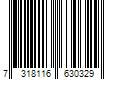 7 318116 630329